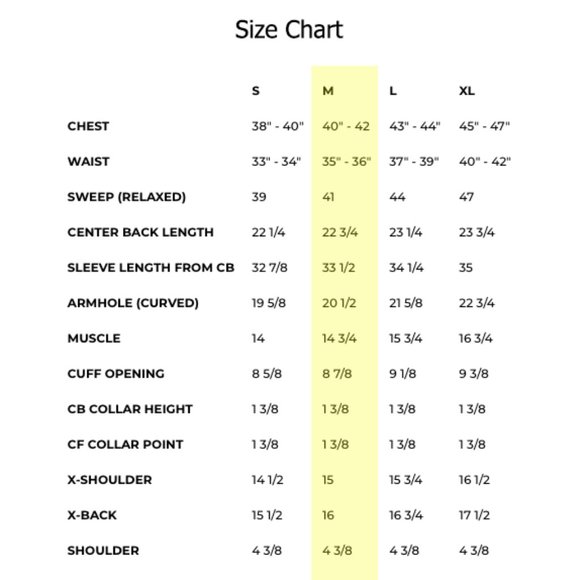 Size Chart

|  | S | M | L | XL |
|---|---|---|---|---|
| CHEST | 38" - 40" | 40" - 42 | 43" - 44" | 45" - 47" |
| WAIST | 33" - 34" | 35" - 36" | 37" - 39" | 40" - 42" |
| SWEEP (RELAXED) | 39 | 41 | 44 | 47 |
| CENTER BACK LENGTH | 22 1/4 | 22 3/4 | 23 1/4 | 23 3/4 |
| SLEEVE LENGTH FROM CB | 32 7/8 | 33 1/2 | 34 1/4 | 35 |
| ARMHOLE (CURVED) | 19 5/8 | 20 1/2 | 21 5/8 | 22 3/4 |
| MUSCLE | 14 | 14 3/4 | 15 3/4 | 16 3/4 |
| CUFF OPENING | 8 5/8 | 8 7/8 | 9 1/8 | 9 3/8 |
| CB COLLAR HEIGHT | 1 3/8 | 1 3/8 | 1 3/8 | 1 3/8 |
| CF COLLAR POINT | 1 3/8 | 1 3/8 | 1 3/8 | 1 3/8 |
| X-SHOULDER | 14 1/2 | 15 | 15 3/4 | 16 1/2 |
| X-BACK | 15 1/2 | 16 | 16 3/4 | 17 1/2 |
| SHOULDER | 4 3/8 | 4 3/8 | 4 3/8 | 4 3/8 |